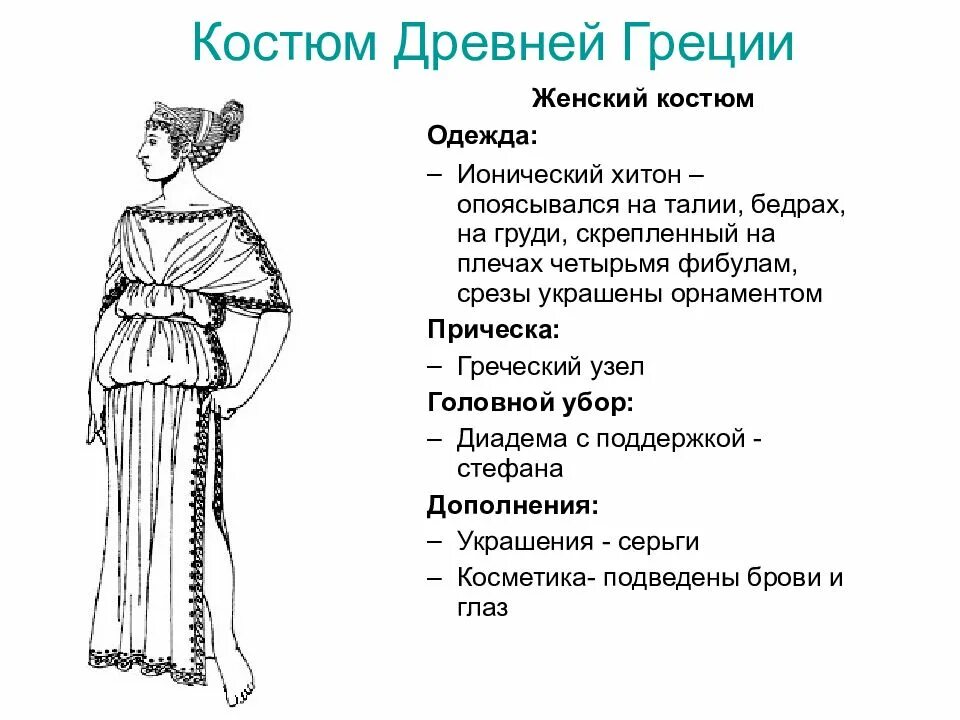 Костюм Древней Греции

Женский костюм

Одежда:

– Ионический хитон – опоясывался на талии, бедрах, на груди, скрепленный на плечах четырьмя фибулам, срезы украшены орнаментом

Прическа:

– Греческий узел

Головной убор:

– Диадема с поддержкой - стефана

Дополнения:

– Украшения - серьги

– Косметика- подведены брови и глаз